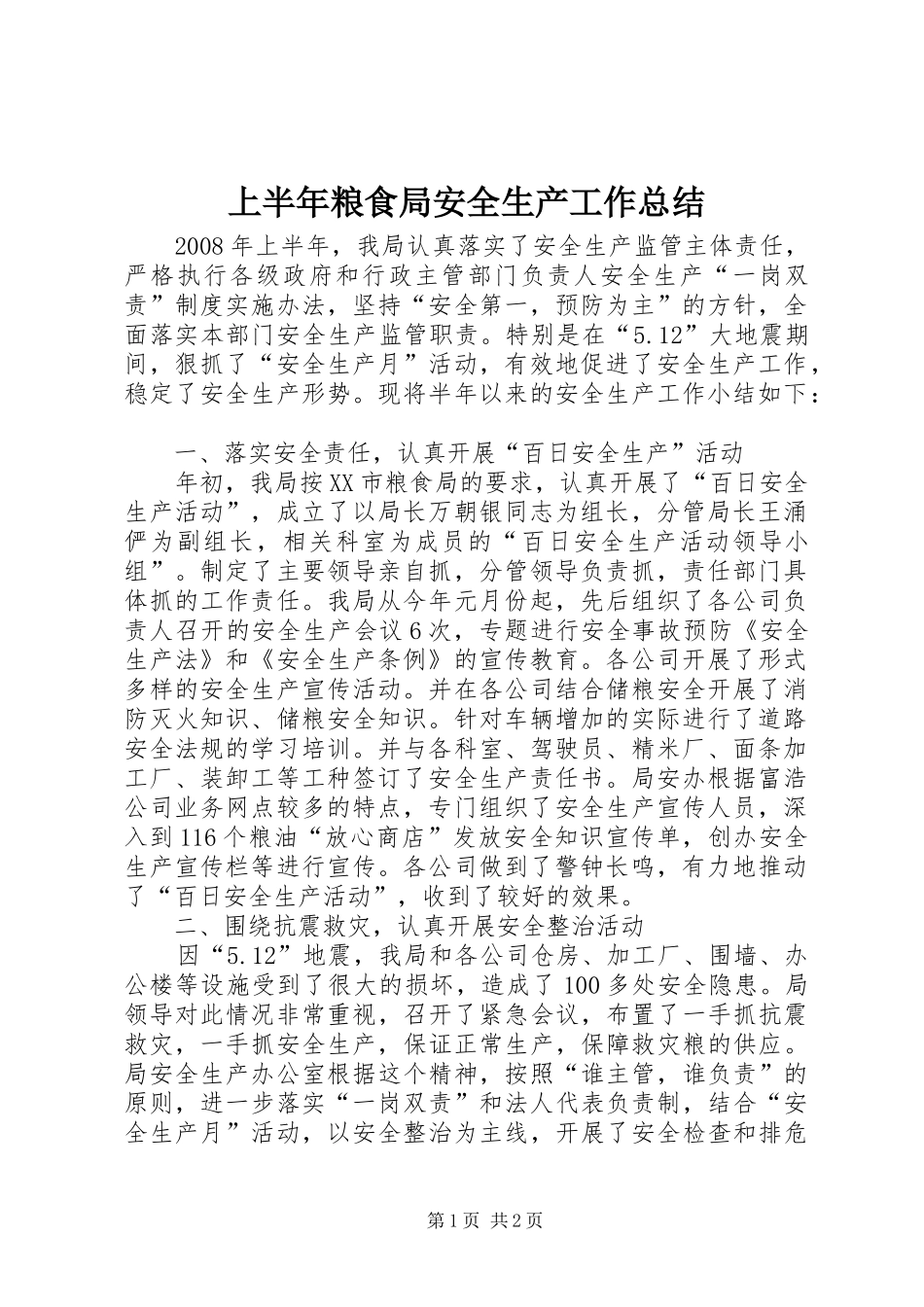 上半年粮食局安全生产工作总结

2008年上半年，我局认真落实了安全生产监管主体责任，严格执行各级政府和行政主管部门负责人安全生产“一岗双责”制度实施办法，坚持“安全第一，预防为主”的方针，全面落实本部门安全生产监管职责。特别是在“5.12”大地震期间，狠抓了“安全生产月”活动，有效地促进了安全生产工作，稳定了安全生产形势。现将半年以来的安全生产工作小结如下：

一、落实安全责任，认真开展“百日安全生产”活动

年初，我局按XX市粮食局的要求，认真开展了“百日安全生产活动”，成立了以局长万朝银同志为组长，分管局长王涌俨为副组长，相关科室为成员的“百日安全生产活动领导小组”。制定了主要领导亲自抓，分管领导负责抓，责任部门具体抓的工作责任。我局从今年元月份起，先后组织了各公司负责人召开的安全生产会议6次，专题进行安全事故预防《安全生产法》和《安全生产条例》的宣传教育。各公司开展了形式多样的安全生产宣传活动。并在各公司结合储粮安全开展了消防灭火知识、储粮安全知识。针对车辆增加的实际进行了道路安全法规的学习培训。并与各科室、驾驶员、精米厂、面条加工厂、装卸工等工种签订了安全生产责任书。局安办根据富浩公司业务网点较多的特点，专门组织了安全生产宣传人员，深入到116个粮油“放心商店”发放安全知识宣传单，创办安全生产宣传栏等进行宣传。各公司做到了警钟长鸣，有力地推动了“百日安全生产活动”，收到了较好的效果。

二、围绕抗震救灾，认真开展安全整治活动

因“5.12”地震，我局和各公司仓房、加工厂、围墙、办公楼等设施受到了很大的损坏，造成了100多处安全隐患。局领导对此情况非常重视，召开了紧急会议，布置了一手抓抗震救灾，一手抓安全生产，保证正常生产，保障救灾粮的供应。局安全生产办公室根据这个精神，按照“谁主管，谁负责”的原则，进一步落实“一岗双责”和法人代表负责制，结合“安全生产月”活动，以安全整治为主线，开展了安全检查和排危

第1页 共2页